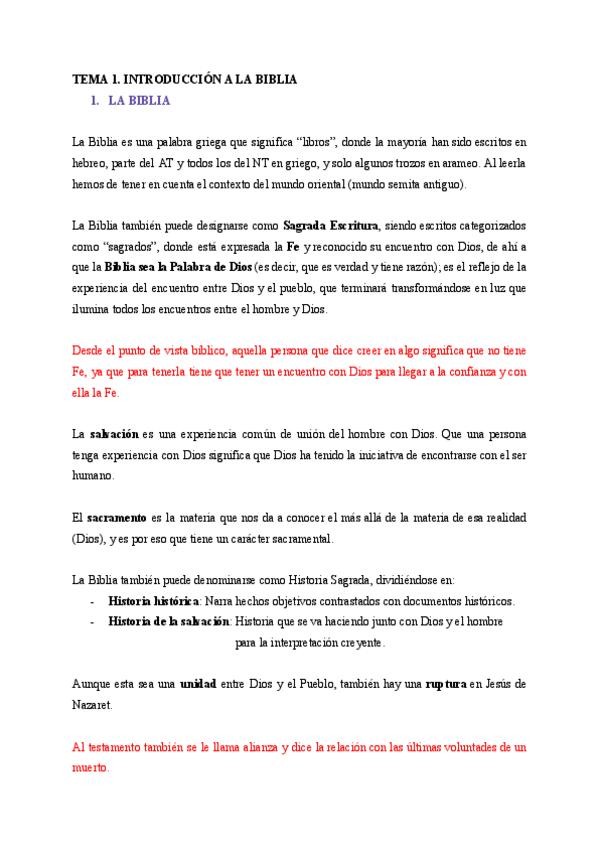 TEMA 1. INTRODUCCIÓN A LA BIBLIA

1. LA BIBLIA

La Biblia es una palabra griega que significa “libros”, donde la mayoría han sido escritos en hebreo, parte del AT y todos los del NT en griego, y solo algunos trozos en arameo. Al leerla hemos de tener en cuenta el contexto del mundo oriental (mundo semita antiguo).

La Biblia también puede designarse como Sagrada Escritura, siendo escritos categorizados como “sagrados”, donde está expresada la Fe y reconocido su encuentro con Dios, de ahí a que la Biblia sea la Palabra de Dios (es decir, que es verdad y tiene razón); es el reflejo de la experiencia del encuentro entre Dios y el pueblo, que terminará transformándose en luz que ilumina todos los encuentros entre el hombre y Dios.

Desde el punto de vista bíblico, aquella persona que dice creer en algo significa que no tiene Fe, ya que para tenerla tiene que tener un encuentro con Dios para llegar a la confianza y con ella la Fe.

La salvación es una experiencia común de unión del hombre con Dios. Que una persona tenga experiencia con Dios significa que Dios ha tenido la iniciativa de encontrarse con el ser humano.

El sacramento es la materia que nos da a conocer el más allá de la materia de esa realidad (Dios), y es por eso que tiene un carácter sacramental.

La Biblia también puede denominarse como Historia Sagrada, dividiéndose en:
- Historia histórica: Narra hechos objetivos contrastados con documentos históricos.
- Historia de la salvación: Historia que se va haciendo junto con Dios y el hombre para la interpretación creyente.

Aunque esta sea una unidad entre Dios y el Pueblo, también hay una ruptura en Jesús de Nazaret.

Al testamento también se le llama alianza y dice la relación con las últimas voluntades de un muerto.